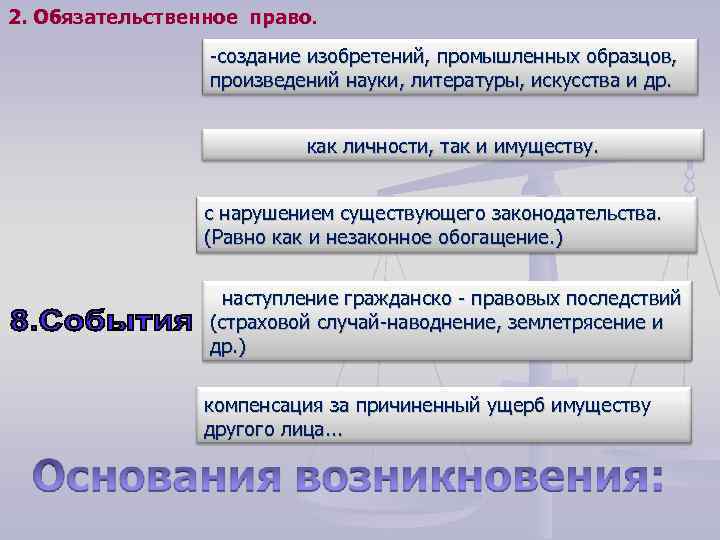 2. Обязательственное право.

-создание изобретений, промышленных образцов, произведений науки, литературы, искусства и др.

как личности, так и имуществу.

с нарушением существующего законодательства. (Равно как и незаконное обогащение.)

8.События

наступление гражданско - правовых последствий (страховой случай-наводнение, землетрясение и др.)

компенсация за причиненный ущерб имуществу другого лица…

Основания возникновения: